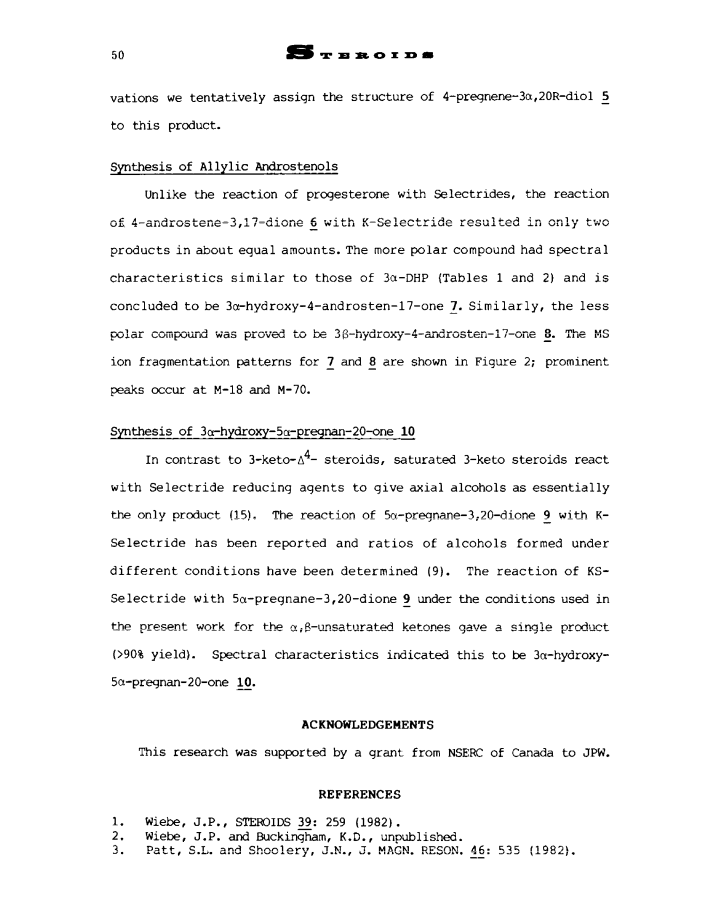 50 STEROIDS

vations we tentatively assign the structure of 4-pregnene-3α,20R-diol 5 to this product.

Synthesis of Allylic Androstenols

Unlike the reaction of progesterone with Selectrides, the reaction of 4-androstene-3,17-dione 6 with K-Selectride resulted in only two products in about equal amounts. The more polar compound had spectral characteristics similar to those of 3α-DHP (Tables 1 and 2) and is concluded to be 3α-hydroxy-4-androsten-17-one 7. Similarly, the less polar compound was proved to be 3β-hydroxy-4-androsten-17-one 8. The MS ion fragmentation patterns for 7 and 8 are shown in Figure 2; prominent peaks occur at M-18 and M-70.

Synthesis of 3α-hydroxy-5α-pregnan-20-one 10

In contrast to 3-keto-$\Delta^4$- steroids, saturated 3-keto steroids react with Selectride reducing agents to give axial alcohols as essentially the only product (15). The reaction of 5α-pregnane-3,20-dione 9 with K-Selectride has been reported and ratios of alcohols formed under different conditions have been determined (9). The reaction of KS-Selectride with 5α-pregnane-3,20-dione 9 under the conditions used in the present work for the α,β-unsaturated ketones gave a single product (>90% yield). Spectral characteristics indicated this to be 3α-hydroxy-5α-pregnan-20-one 10.

ACKNOWLEDGEMENTS

This research was supported by a grant from NSERC of Canada to JPW.

REFERENCES

1. Wiebe, J.P., STEROIDS 39: 259 (1982).
2. Wiebe, J.P. and Buckingham, K.D., unpublished.
3. Patt, S.L. and Shoolery, J.N., J. MAGN. RESON. 46: 535 (1982).